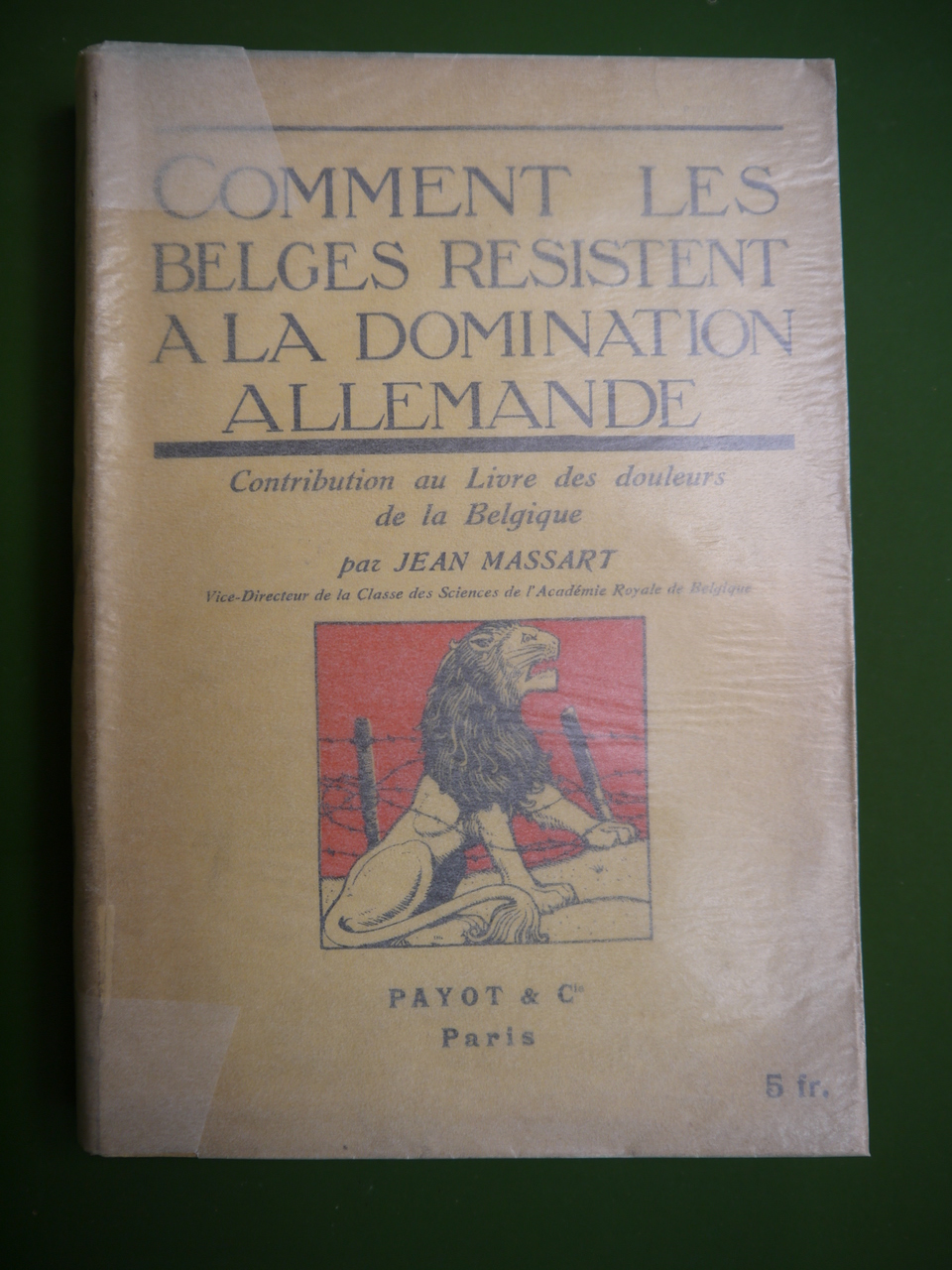 COMMENT LES BELGES RESISTENT A LA DOMINATION ALLEMANDE

Contribution au Livre des douleurs de la Belgique

par JEAN MASSART

Vice-Directeur de la Classe des Sciences de l'Académie Royale de Belgique

PAYOT & Cie
Paris

5 fr.